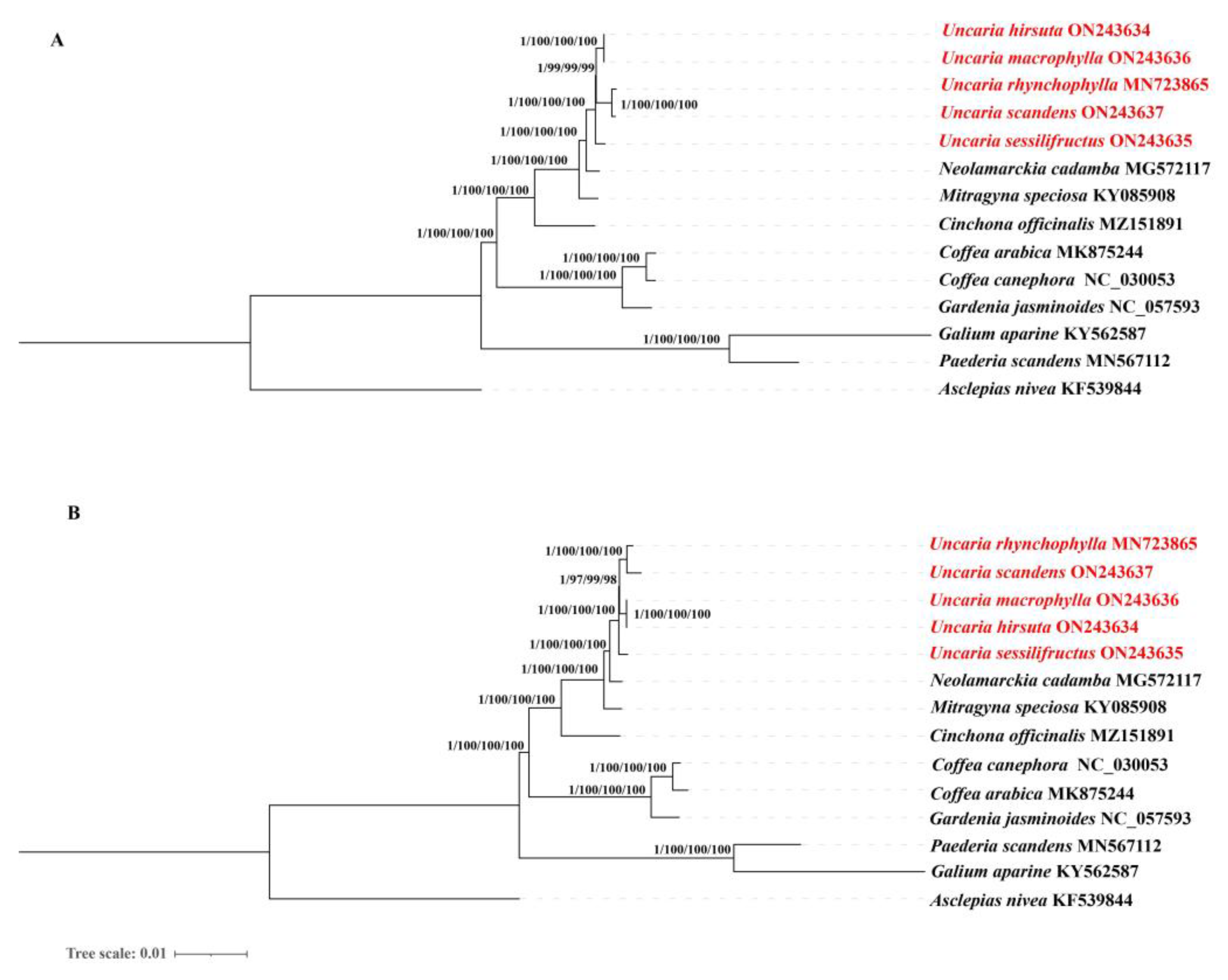 A

1/100/100/100

1/99/99/99

1/100/100/100

1/100/100/100

1/100/100/100

1/100/100/100

1/100/100/100

1/100/100/100

1/100/100/100

1/100/100/100

1/100/100/100

Uncaria hirsuta ON243634
Uncaria macrophylla ON243636
Uncaria rhynchophylla MN723865
Uncaria scandens ON243637
Uncaria sessilifructus ON243635
Neolamarckia cadamba MG572117
Mitragyna speciosa KY085908
Cinchona officinalis MZ151891
Coffea arabica MK875244
Coffea canephora NC_030053
Gardenia jasminoides NC_057593
Galium aparine KY562587
Paederia scandens MN567112
Asclepias nivea KF539844

B

1/100/100/100

1/97/99/98

1/100/100/100

1/100/100/100

1/100/100/100

1/100/100/100

1/100/100/100

1/100/100/100

1/100/100/100

1/100/100/100

1/100/100/100

Uncaria rhynchophylla MN723865
Uncaria scandens ON243637
Uncaria macrophylla ON243636
Uncaria hirsuta ON243634
Uncaria sessilifructus ON243635
Neolamarckia cadamba MG572117
Mitragyna speciosa KY085908
Cinchona officinalis MZ151891
Coffea canephora NC_030053
Coffea arabica MK875244
Gardenia jasminoides NC_057593
Paederia scandens MN567112
Galium aparine KY562587
Asclepias nivea KF539844

Tree scale: 0.01